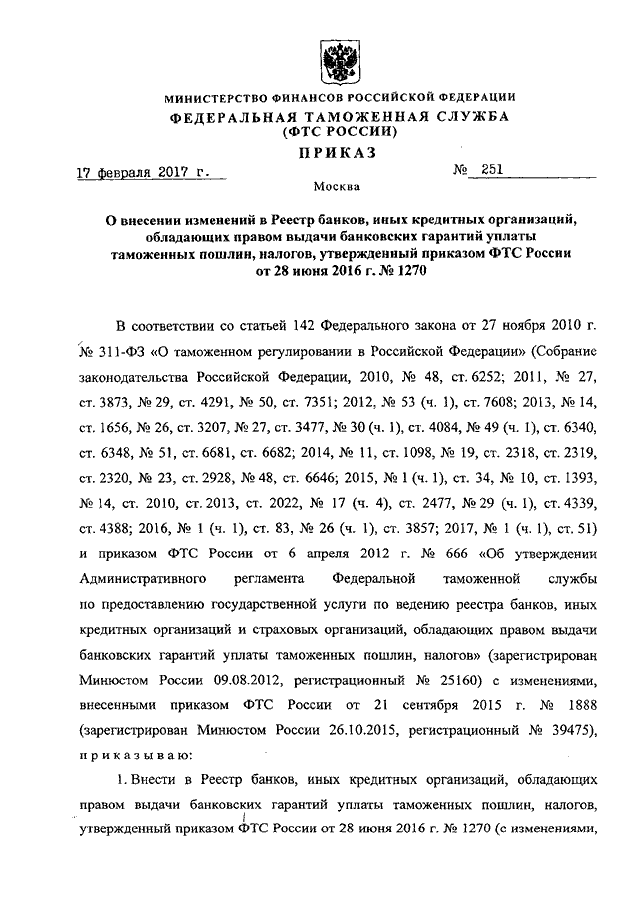 МИНИСТЕРСТВО ФИНАНСОВ РОССИЙСКОЙ ФЕДЕРАЦИИ
ФЕДЕРАЛЬНАЯ ТАМОЖЕННАЯ СЛУЖБА
(ФТС РОССИИ)

ПРИКАЗ

17 февраля 2017 г. № 251

Москва

О внесении изменений в Реестр банков, иных кредитных организаций, обладающих правом выдачи банковских гарантий уплаты таможенных пошлин, налогов, утвержденный приказом ФТС России от 28 июня 2016 г. № 1270

В соответствии со статьей 142 Федерального закона от 27 ноября 2010 г. № 311-ФЗ «О таможенном регулировании в Российской Федерации» (Собрание законодательства Российской Федерации, 2010, № 48, ст. 6252; 2011, № 27, ст. 3873, № 29, ст. 4291, № 50, ст. 7351; 2012, № 53 (ч. 1), ст. 7608; 2013, № 14, ст. 1656, № 26, ст. 3207, № 27, ст. 3477, № 30 (ч. 1), ст. 4084, № 49 (ч. 1), ст. 6340, ст. 6348, № 51, ст. 6681, ст. 6682; 2014, № 11, ст. 1098, № 19, ст. 2318, ст. 2319, ст. 2320, № 23, ст. 2928, № 48, ст. 6646; 2015, № 1 (ч. 1), ст. 34, № 10, ст. 1393, № 14, ст. 2010, ст. 2013, ст. 2022, № 17 (ч. 4), ст. 2477, № 29 (ч. 1), ст. 4339, ст. 4388; 2016, № 1 (ч. 1), ст. 83, № 26 (ч. 1), ст. 3857; 2017, № 1 (ч. 1), ст. 51) и приказом ФТС России от 6 апреля 2012 г. № 666 «Об утверждении Административного регламента Федеральной таможенной службы по предоставлению государственной услуги по ведению реестра банков, иных кредитных организаций и страховых организаций, обладающих правом выдачи банковских гарантий уплаты таможенных пошлин, налогов» (зарегистрирован Минюстом России 09.08.2012, регистрационный № 25160) с изменениями, внесенными приказом ФТС России от 21 сентября 2015 г. № 1888 (зарегистрирован Минюстом России 26.10.2015, регистрационный № 39475), приказываю:

1. Внести в Реестр банков, иных кредитных организаций, обладающих правом выдачи банковских гарантий уплаты таможенных пошлин, налогов, утвержденный приказом ФТС России от 28 июня 2016 г. № 1270 (с изменениями,